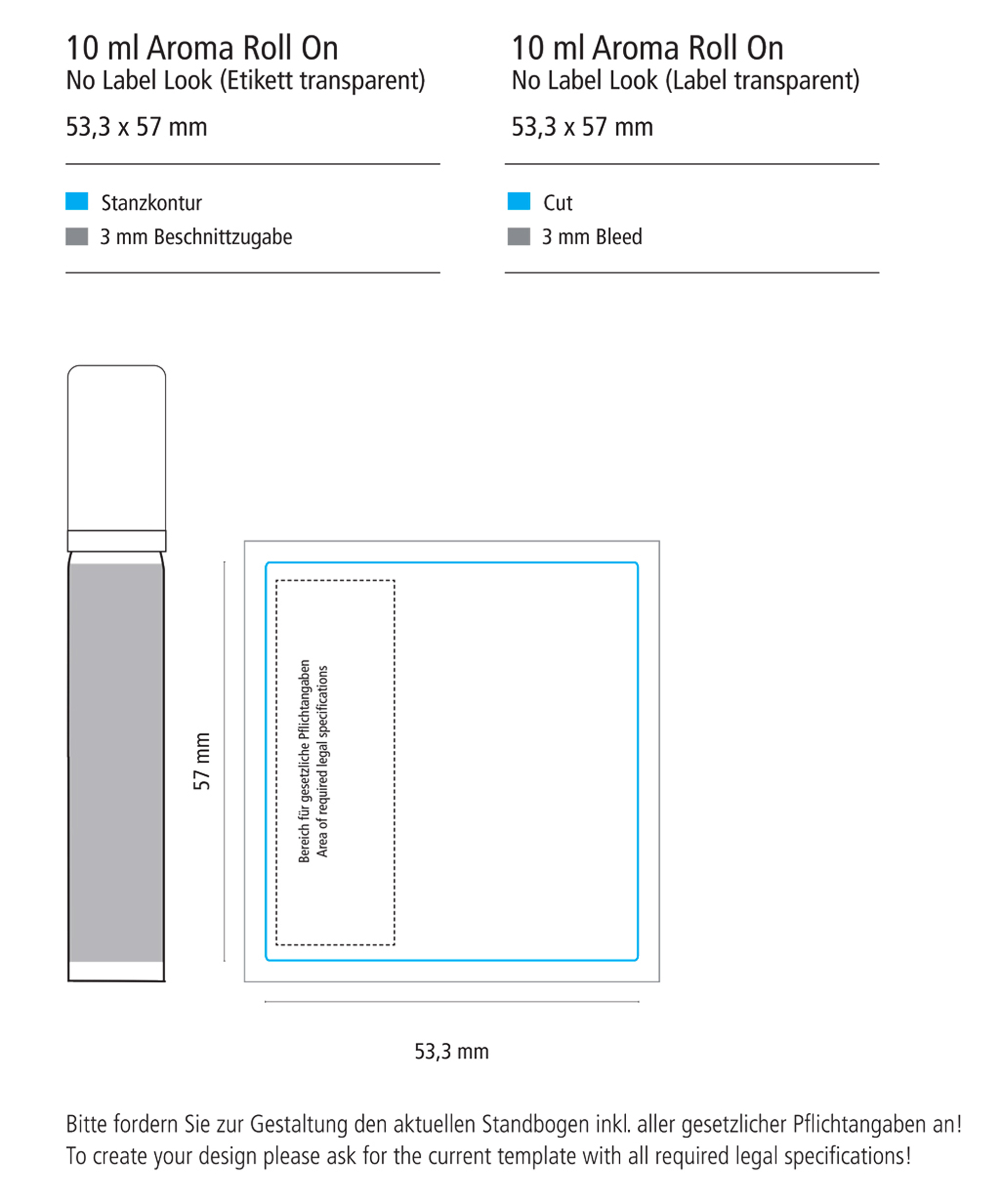 10 ml Aroma Roll On
No Label Look (Etikett transparent)

53,3 x 57 mm

Stanzkontur
3 mm Beschnittzugabe

10 ml Aroma Roll On
No Label Look (Label transparent)

53,3 x 57 mm

Cut
3 mm Bleed

57 mm

Bereich für gesetzliche Pflichtangaben
Area of required legal specifications

53,3 mm

Bitte fordern Sie zur Gestaltung den aktuellen Standbogen inkl. aller gesetzlicher Pflichtangaben an!
To create your design please ask for the current template with all required legal specifications!